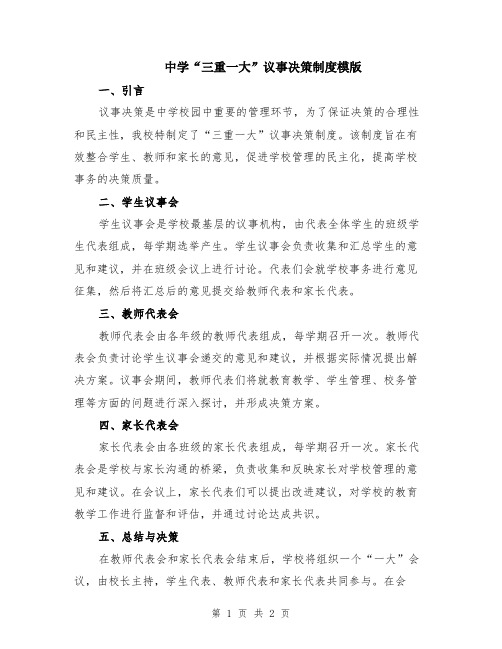 中学“三重一大”议事决策制度模版

一、引言

议事决策是中学校园中重要的管理环节，为了保证决策的合理性和民主性，我校特制定了“三重一大”议事决策制度。该制度旨在有效整合学生、教师和家长的意见，促进学校管理的民主化，提高学校事务的决策质量。

二、学生议事会

学生议事会是学校最基层的议事机构，由代表全体学生的班级学生代表组成，每学期选举产生。学生议事会负责收集和汇总学生的意见和建议，并在班级会议上进行讨论。代表们会就学校事务进行意见征集，然后将汇总后的意见提交给教师代表和家长代表。

三、教师代表会

教师代表会由各年级的教师代表组成，每学期召开一次。教师代表会负责讨论学生议事会递交的意见和建议，并根据实际情况提出解决方案。议事会期间，教师代表们将就教育教学、学生管理、校务管理等方面的问题进行深入探讨，并形成决策方案。

四、家长代表会

家长代表会由各班级的家长代表组成，每学期召开一次。家长代表会是学校与家长沟通的桥梁，负责收集和反映家长对学校管理的意见和建议。在会议上，家长代表们可以提出改进建议，对学校的教育教学工作进行监督和评估，并通过讨论达成共识。

五、总结与决策

在教师代表会和家长代表会结束后，学校将组织一个“一大”会议，由校长主持，学生代表、教师代表和家长代表共同参与。在会

第 1 页 共 2 页